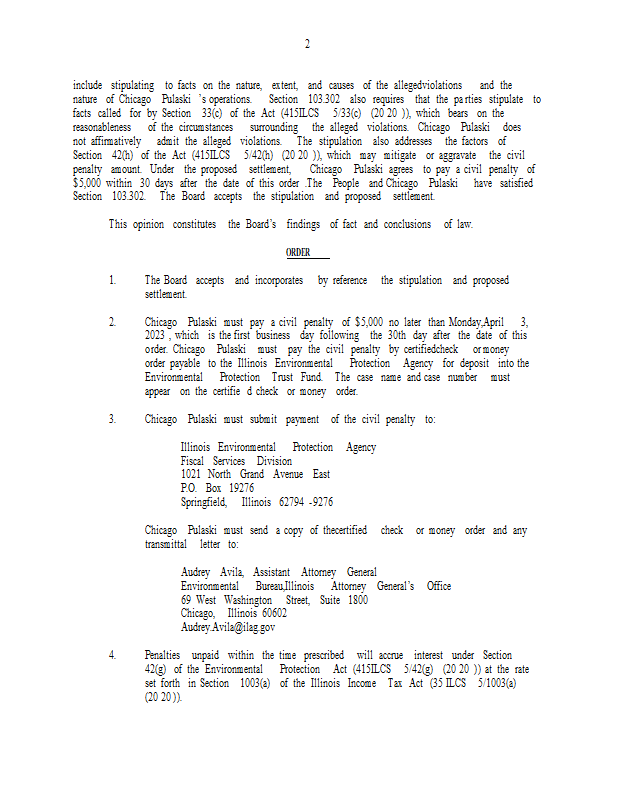 2

include stipulating to facts on the nature, extent, and causes of the allegedviolations and the nature of Chicago Pulaski 's operations. Section 103.302 also requires that the parties stipulate to facts called for by Section 33(c) of the Act (415ILCS 5/33(c) (20 20 )), which bears on the reasonableness of the circumstances surrounding the alleged violations. Chicago Pulaski does not affirmatively admit the alleged violations. The stipulation also addresses the factors of Section 42(h) of the Act (415ILCS 5/42(h) (20 20 )), which may mitigate or aggravate the civil penalty amount. Under the proposed settlement, Chicago Pulaski agrees to pay a civil penalty of $5,000 within 30 days after the date of this order .The People and Chicago Pulaski have satisfied Section 103.302. The Board accepts the stipulation and proposed settlement.

This opinion constitutes the Board's findings of fact and conclusions of law.

ORDER

1. The Board accepts and incorporates by reference the stipulation and proposed settlement.

2. Chicago Pulaski must pay a civil penalty of $5,000 no later than Monday,April 3, 2023 , which is the first business day following the 30th day after the date of this order. Chicago Pulaski must pay the civil penalty by certifiedcheck or money order payable to the Illinois Environmental Protection Agency for deposit into the Environmental Protection Trust Fund. The case name and case number must appear on the certifie d check or money order.

3. Chicago Pulaski must submit payment of the civil penalty to:

Illinois Environmental Protection Agency
Fiscal Services Division
1021 North Grand Avenue East
P.O. Box 19276
Springfield, Illinois 62794 -9276

Chicago Pulaski must send a copy of thecertified check or money order and any transmittal letter to:

Audrey Avila, Assistant Attorney General
Environmental Bureau,Illinois Attorney General's Office
69 West Washington Street, Suite 1800
Chicago, Illinois 60602
Audrey.Avila@ilag.gov

4. Penalties unpaid within the time prescribed will accrue interest under Section 42(g) of the Environmental Protection Act (415ILCS 5/42(g) (20 20 )) at the rate set forth in Section 1003(a) of the Illinois Income Tax Act (35 ILCS 5/1003(a) (20 20 )).